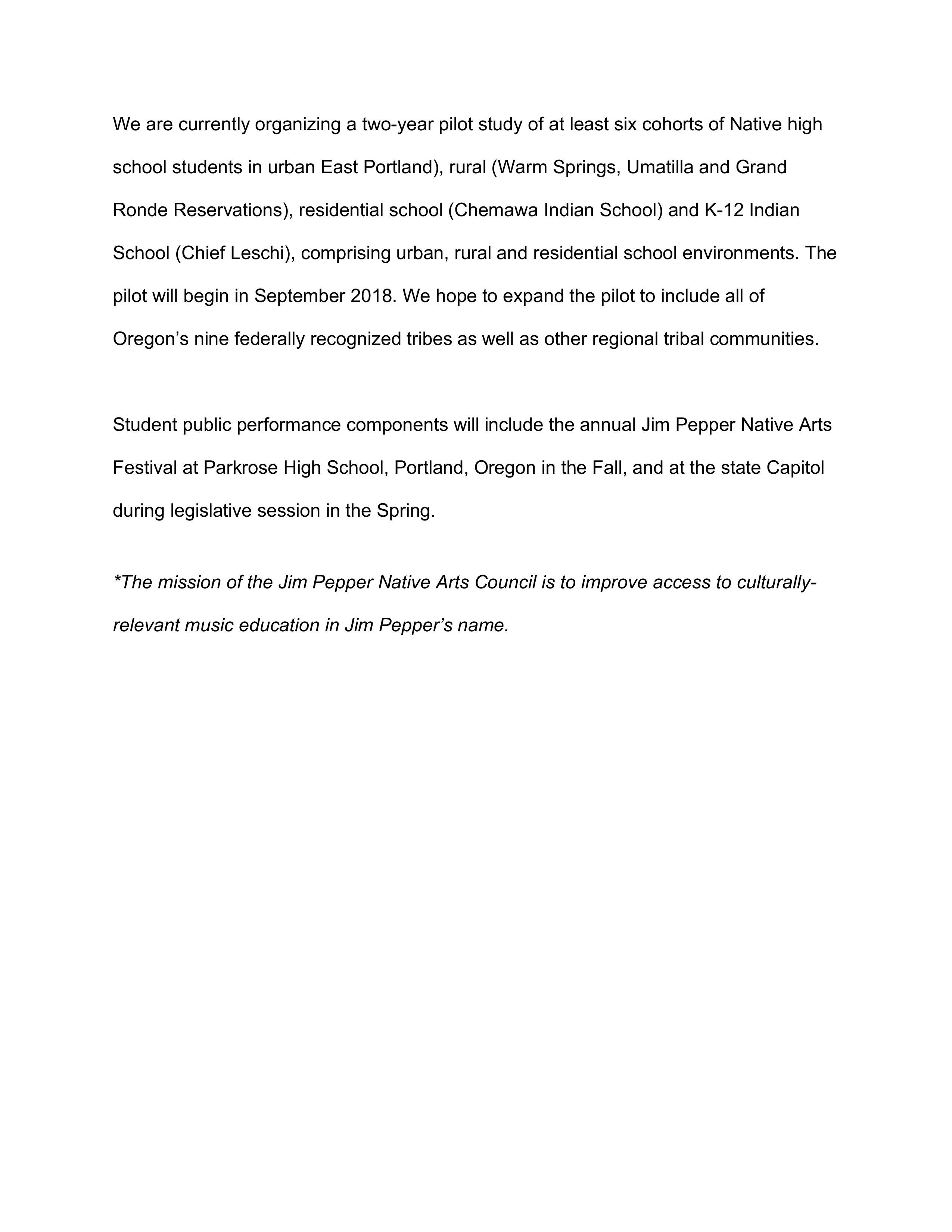 We are currently organizing a two-year pilot study of at least six cohorts of Native high school students in urban East Portland), rural (Warm Springs, Umatilla and Grand Ronde Reservations), residential school (Chemawa Indian School) and K-12 Indian School (Chief Leschi), comprising urban, rural and residential school environments. The pilot will begin in September 2018. We hope to expand the pilot to include all of Oregon’s nine federally recognized tribes as well as other regional tribal communities.

Student public performance components will include the annual Jim Pepper Native Arts Festival at Parkrose High School, Portland, Oregon in the Fall, and at the state Capitol during legislative session in the Spring.

*The mission of the Jim Pepper Native Arts Council is to improve access to culturally-relevant music education in Jim Pepper’s name.